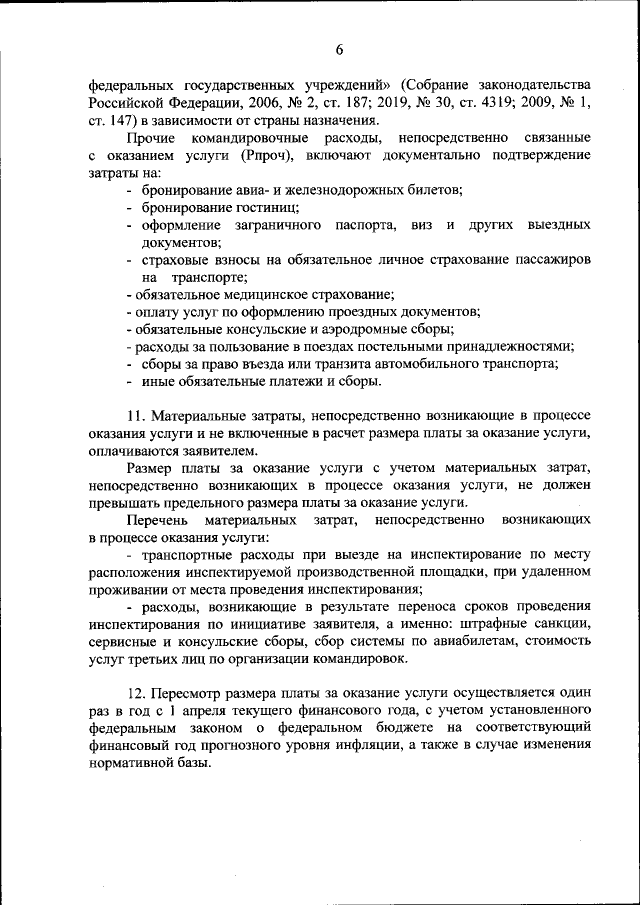 6

федеральных государственных учреждений» (Собрание законодательства Российской Федерации, 2006, № 2, ст. 187; 2019, № 30, ст. 4319; 2009, № 1, ст. 147) в зависимости от страны назначения.

Прочие командировочные расходы, непосредственно связанные с оказанием услуги (Рпроч), включают документально подтверждение затраты на:
- бронирование авиа- и железнодорожных билетов;
- бронирование гостиниц;
- оформление заграничного паспорта, виз и других выездных документов;
- страховые взносы на обязательное личное страхование пассажиров на транспорте;
- обязательное медицинское страхование;
- оплату услуг по оформлению проездных документов;
- обязательные консульские и аэродромные сборы;
- расходы за пользование в поездах постельными принадлежностями;
- сборы за право въезда или транзита автомобильного транспорта;
- иные обязательные платежи и сборы.

11. Материальные затраты, непосредственно возникающие в процессе оказания услуги и не включенные в расчет размера платы за оказание услуги, оплачиваются заявителем.

Размер платы за оказание услуги с учетом материальных затрат, непосредственно возникающих в процессе оказания услуги, не должен превышать предельного размера платы за оказание услуги.

Перечень материальных затрат, непосредственно возникающих в процессе оказания услуги:

- транспортные расходы при выезде на инспектирование по месту расположения инспектируемой производственной площадки, при удаленном проживании от места проведения инспектирования;

- расходы, возникающие в результате переноса сроков проведения инспектирования по инициативе заявителя, а именно: штрафные санкции, сервисные и консульские сборы, сбор системы по авиабилетам, стоимость услуг третьих лиц по организации командировок.

12. Пересмотр размера платы за оказание услуги осуществляется один раз в год с 1 апреля текущего финансового года, с учетом установленного федеральным законом о федеральном бюджете на соответствующий финансовый год прогнозного уровня инфляции, а также в случае изменения нормативной базы.